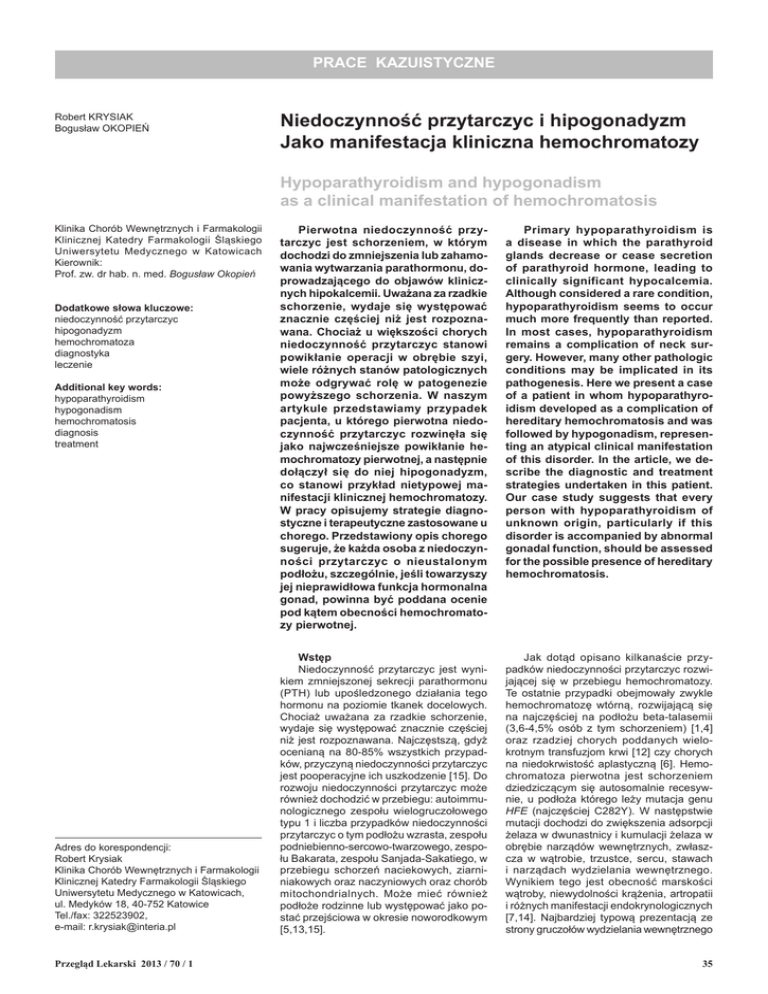 PRACE KAZUISTYCZNE

Robert KRYSIAK
Bogusław OKOPIEŃ

Niedoczynność przytarczyc i hipogonadyzm Jako manifestacja kliniczna hemochromatozy

Hypoparathyroidism and hypogonadism as a clinical manifestation of hemochromatosis

Klinika Chorób Wewnętrznych i Farmakologii Klinicznej Katedry Farmakologii Śląskiego Uniwersytetu Medycznego w Katowicach
Kierownik:
Prof. zw. dr hab. n. med. Bogusław Okopień

Dodatkowe słowa kluczowe:
niedoczynność przytarczyc
hipogonadyzm
hemochromatoza
diagnostyka
leczenie

Additional key words:
hypoparathyroidism
hypogonadism
hemochromatosis
diagnosis
treatment

Adres do korespondencji:
Robert Krysiak
Klinika Chorób Wewnętrznych i Farmakologii Klinicznej Katedry Farmakologii Śląskiego Uniwersytetu Medycznego w Katowicach,
ul. Medyków 18, 40-752 Katowice
Tel./fax: 322523902,
e-mail: r.krysiak@interia.pl

Pierwotna niedoczynność przytarczyc jest schorzeniem, w którym dochodzi do zmniejszenia lub zahamowania wytwarzania parathormonu, doprowadzającego do objawów klinicznych hipokalcemii. Uważana za rzadkie schorzenie, wydaje się występować znacznie częściej niż jest rozpoznawana. Chociaż u większości chorych niedoczynność przytarczyc stanowi powikłanie operacji w obrębie szyi, wiele różnych stanów patologicznych może odgrywać rolę w patogenezie powyższego schorzenia. W naszym artykule przedstawiamy przypadek pacjenta, u którego pierwotna niedoczynność przytarczyc rozwinęła się jako najwcześniejsze powikłanie hemochromatozy pierwotnej, a następnie dołączył się do niej hipogonadyzm, co stanowi przykład nietypowej manifestacji klinicznej hemochromatozy. W pracy opisujemy strategie diagnostyczne i terapeutyczne zastosowane u chorego. Przedstawiony opis chorego sugeruje, że każda osoba z niedoczynności przytarczyc o nieustalonym podłożu, szczególnie, jeśli towarzyszy jej nieprawidłowa funkcja hormonalna gonad, powinna być poddana ocenie pod kątem obecności hemochromatozy pierwotnej.

Primary hypoparathyroidism is a disease in which the parathyroid glands decrease or cease secretion of parathyroid hormone, leading to clinically significant hypocalcemia. Although considered a rare condition, hypoparathyroidism seems to occur much more frequently than reported. In most cases, hypoparathyroidism remains a complication of neck surgery. However, many other pathologic conditions may be implicated in its pathogenesis. Here we present a case of a patient in whom hypoparathyroidism developed as a complication of hereditary hemochromatosis and was followed by hypogonadism, representing an atypical clinical manifestation of this disorder. In the article, we describe the diagnostic and treatment strategies undertaken in this patient. Our case study suggests that every person with hypoparathyroidism of unknown origin, particularly if this disorder is accompanied by abnormal gonadal function, should be assessed for the possible presence of hereditary hemochromatosis.

Wstęp
Niedoczynność przytarczyc jest wynikiem zmniejszonej sekrecji parathormonu (PTH) lub upośledzonego działania tego hormonu na poziomie tkanek docelowych. Chociaż uważana za rzadkie schorzenie, wydaje się występować znacznie częściej niż jest rozpoznawana. Najczęstszą, gdyż ocenianą na 80-85% wszystkich przypadków, przyczyną niedoczynności przytarczyc jest pooperacyjne ich uszkodzenie [15]. Do rozwoju niedoczynności przytarczyc może również dochodzić w przebiegu: autoimmunologicznego zespołu wielogruczołowego typu 1 i liczba przypadków niedoczynności przytarczyc o tym podłożu wzrasta, zespołu podniebienno-sercowo-twarzowego, zespołu Bakarata, zespołu Sanjada-Sakatiego, w przebiegu schorzeń naciekowych, ziarniniakowych oraz naczyniowych oraz chorób mitochondrialnych. Może mieć również podłoże rodzinne lub występować jako postać przejściowa w okresie noworodkowym [5,13,15].

Jak dotąd opisano kilkanaście przypadków niedoczynności przytarczyc rozwijającej się w przebiegu hemochromatozy. Te ostatnie przypadki obejmowały zwykle hemochromatozę wtórną, rozwijającą się na najczęściej na podłożu beta-talasemii (3,6-4,5% osób z tym schorzeniem) [1,4] oraz rzadziej chorych poddanych wielokrotnym transfuzjom krwi [12] czy chorych na niedokrwistość aplastyczną [6]. Hemochromatoza pierwotna jest schorzeniem dziedziczącym się autosomalnie recesywnie, u podłoża którego leży mutacja genu HFE (najczęściej C282Y). W następstwie mutacji dochodzi do zwiększenia adsorpcji żelaza w dwunastnicy i kumulacji żelaza w obrębie narządów wewnętrznych, zwłaszcza w wątrobie, trzustce, sercu, stawach i narządach wydzielania wewnętrznego. Wynikiem tego jest obecność marskości wątroby, niewydolności krążenia, artropatii i różnych manifestacji endokrynologicznych [7,14]. Najbardziej typową prezentacją ze strony gruczołów wydzielania wewnętrznego

Przegląd Lekarski 2013 / 70 / 1

35